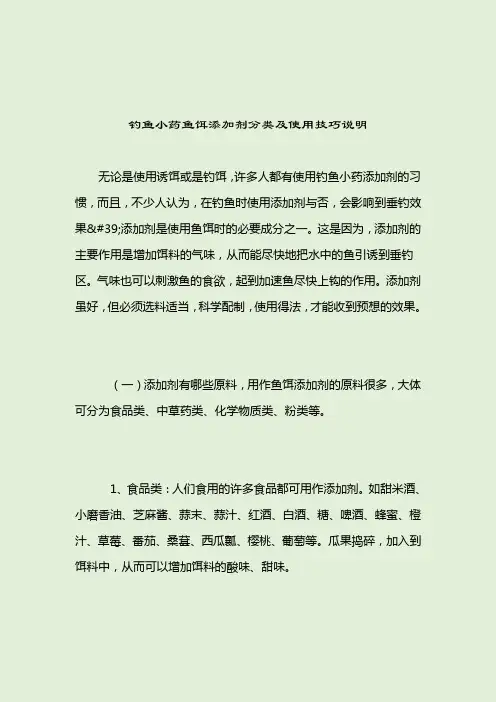 钓鱼小药鱼饵添加剂分类及使用技巧说明

无论是使用诱饵或是钓饵，许多人都有使用钓鱼小药添加剂的习惯，而且，不少人认为，在钓鱼时使用添加剂与否，会影响到垂钓效果&#39;添加剂是使用鱼饵时的必要成分之一。这是因为，添加剂的主要作用是增加饵料的气味，从而能尽快地把水中的鱼引诱到垂钓区。气味也可以刺激鱼的食欲，起到加速鱼尽快上钩的作用。添加剂虽好，但必须选料适当，科学配制，使用得法，才能收到预想的效果。

（一）添加剂有哪些原料，用作鱼饵添加剂的原料很多，大体可分为食品类、中草药类、化学物质类、粉类等。

1、食品类：人们食用的许多食品都可用作添加剂。如甜米酒、小磨香油、芝麻酱、蒜末、蒜汁、红酒、白酒、糖、啤酒、蜂蜜、橙汁、草莓、番茄、桑葚、西瓜瓤、樱桃、葡萄等。瓜果捣碎，加入到饵料中，从而可以增加饵料的酸味、甜味。